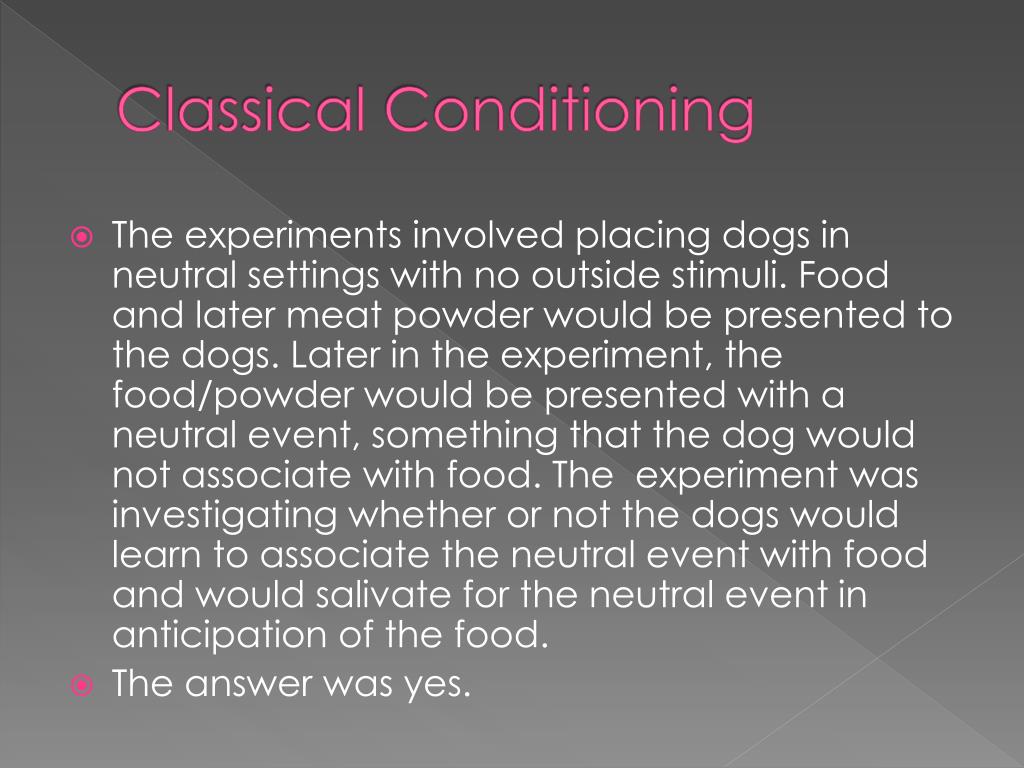 Classical Conditioning

The experiments involved placing dogs in neutral settings with no outside stimuli. Food and later meat powder would be presented to the dogs. Later in the experiment, the food/powder would be presented with a neutral event, something that the dog would not associate with food. The  experiment was investigating whether or not the dogs would learn to associate the neutral event with food and would salivate for the neutral event in anticipation of the food.

The answer was yes.